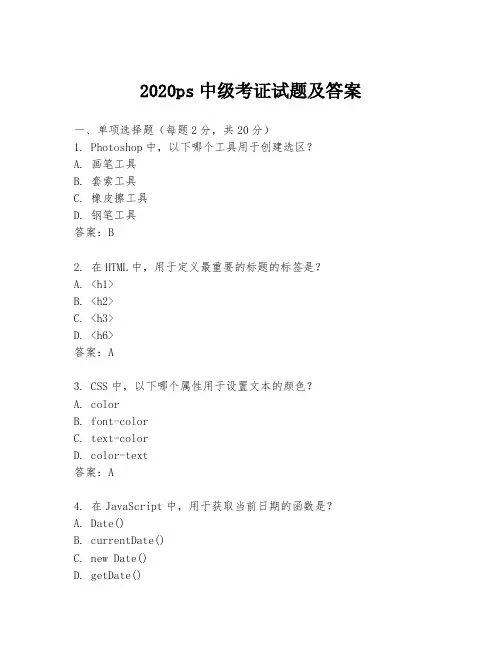 2020ps 中级考证试题及答案

一、单项选择题（每题 2 分，共 20 分）
1. Photoshop 中，以下哪个工具用于创建选区？
A. 画笔工具
B. 套索工具
C. 橡皮擦工具
D. 钢笔工具
答案：B

2. 在 HTML 中，用于定义最重要的标题的标签是？
A. <h1>
B. <h2>
C. <h3>
D. <h6>
答案：A

3. CSS 中，以下哪个属性用于设置文本的颜色？
A. color
B. font-color
C. text-color
D. color-text
答案：A

4. 在 JavaScript 中，用于获取当前日期的函数是？
A. Date()
B. currentDate()
C. new Date()
D. getDate()